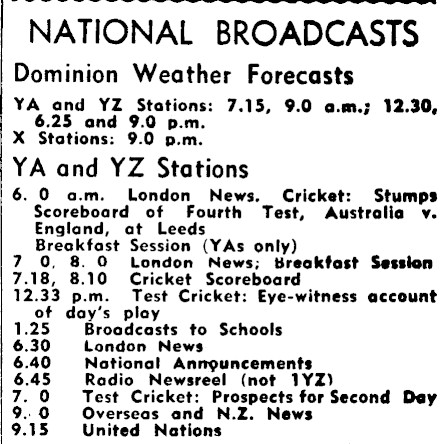 NATIONAL BROADCASTS

Dominion Weather Forecasts

YA and YZ Stations: 7.15, 9.0 a.m.; 12.30, 6.25 and 9.0 p.m.
X Stations: 9.0 p.m.

YA and YZ Stations

6. 0 a.m. London News. Cricket: Stumps Scoreboard of Fourth Test, Australia v. England, at Leeds
Breakfast Session (YAs only)
7 0, 8. 0 London News; Breakfast Session
7.18, 8.10 Cricket Scoreboard
12.33 p.m. Test Cricket: Eye-witness account of day's play
1.25 Broadcasts to Schools
6.30 London News
6.40 National Announcements
6.45 Radio Newsreel (not 1YZ)
7. 0 Test Cricket: Prospects for Second Day
9. 0 Overseas and N.Z. News
9.15 United Nations